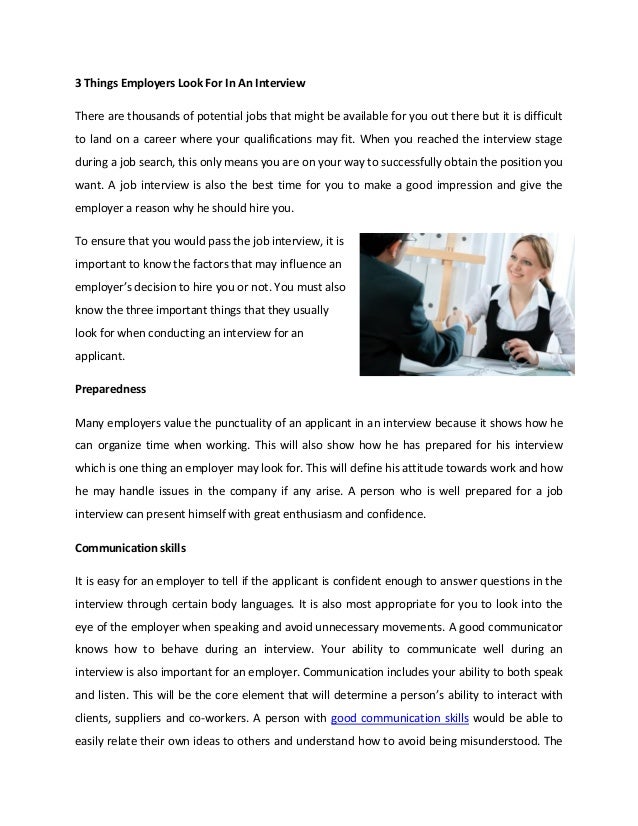 3 Things Employers Look For In An Interview

There are thousands of potential jobs that might be available for you out there but it is difficult to land on a career where your qualifications may fit. When you reached the interview stage during a job search, this only means you are on your way to successfully obtain the position you want. A job interview is also the best time for you to make a good impression and give the employer a reason why he should hire you.

To ensure that you would pass the job interview, it is important to know the factors that may influence an employer's decision to hire you or not. You must also know the three important things that they usually look for when conducting an interview for an applicant.

Preparedness

Many employers value the punctuality of an applicant in an interview because it shows how he can organize time when working. This will also show how he has prepared for his interview which is one thing an employer may look for. This will define his attitude towards work and how he may handle issues in the company if any arise. A person who is well prepared for a job interview can present himself with great enthusiasm and confidence.

Communication skills

It is easy for an employer to tell if the applicant is confident enough to answer questions in the interview through certain body languages. It is also most appropriate for you to look into the eye of the employer when speaking and avoid unnecessary movements. A good communicator knows how to behave during an interview. Your ability to communicate well during an interview is also important for an employer. Communication includes your ability to both speak and listen. This will be the core element that will determine a person's ability to interact with clients, suppliers and co-workers. A person with good communication skills would be able to easily relate their own ideas to others and understand how to avoid being misunderstood. The